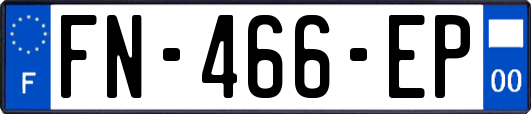 F
FN-466-EP
00